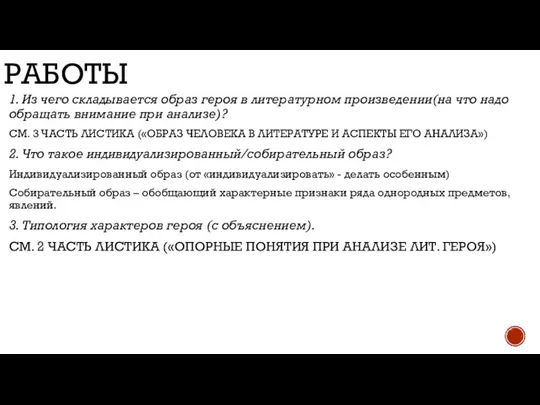 РАБОТЫ

1. Из чего складывается образ героя в литературном произведении(на что надо обращать внимание при анализе)?

СМ. 3 ЧАСТЬ ЛИСТИКА («ОБРАЗ ЧЕЛОВЕКА В ЛИТЕРАТУРЕ И АСПЕКТЫ ЕГО АНАЛИЗА»)

2. Что такое индивидуализированный/собирательный образ?

Индивидуализированный образ (от «индивидуализировать» - делать особенным)

Собирательный образ – обобщающий характерные признаки ряда однородных предметов, явлений.

3. Типология характеров героя (с объяснением).

СМ. 2 ЧАСТЬ ЛИСТИКА («ОПОРНЫЕ ПОНЯТИЯ ПРИ АНАЛИЗЕ ЛИТ. ГЕРОЯ»)